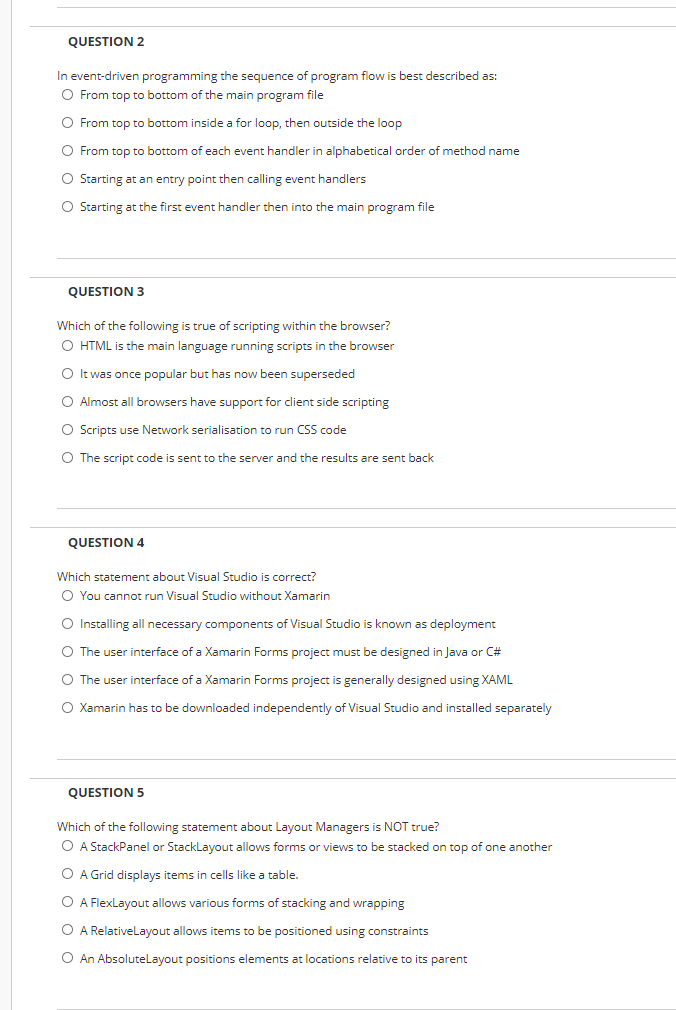 QUESTION 2

In event-driven programming the sequence of program flow is best described as:

From top to bottom of the main program file

From top to bottom inside a for loop, then outside the loop

From top to bottom of each event handler in alphabetical order of method name

Starting at an entry point then calling event handlers

Starting at the first event handler then into the main program file

QUESTION 3

Which of the following is true of scripting within the browser?

HTML is the main language running scripts in the browser

It was once popular but has now been superseded

Almost all browsers have support for client side scripting

Scripts use Network serialisation to run CSS code

The script code is sent to the server and the results are sent back

QUESTION 4

Which statement about Visual Studio is correct?

You cannot run Visual Studio without Xamarin

Installing all necessary components of Visual Studio is known as deployment

The user interface of a Xamarin Forms project must be designed in Java or C#

The user interface of a Xamarin Forms project is generally designed using XAML

Xamarin has to be downloaded independently of Visual Studio and installed separately

QUESTION 5

Which of the following statement about Layout Managers is NOT true?

A StackPanel or StackLayout allows forms or views to be stacked on top of one another

A Grid displays items in cells like a table.

A FlexLayout allows various forms of stacking and wrapping

A RelativeLayout allows items to be positioned using constraints

An AbsoluteLayout positions elements at locations relative to its parent